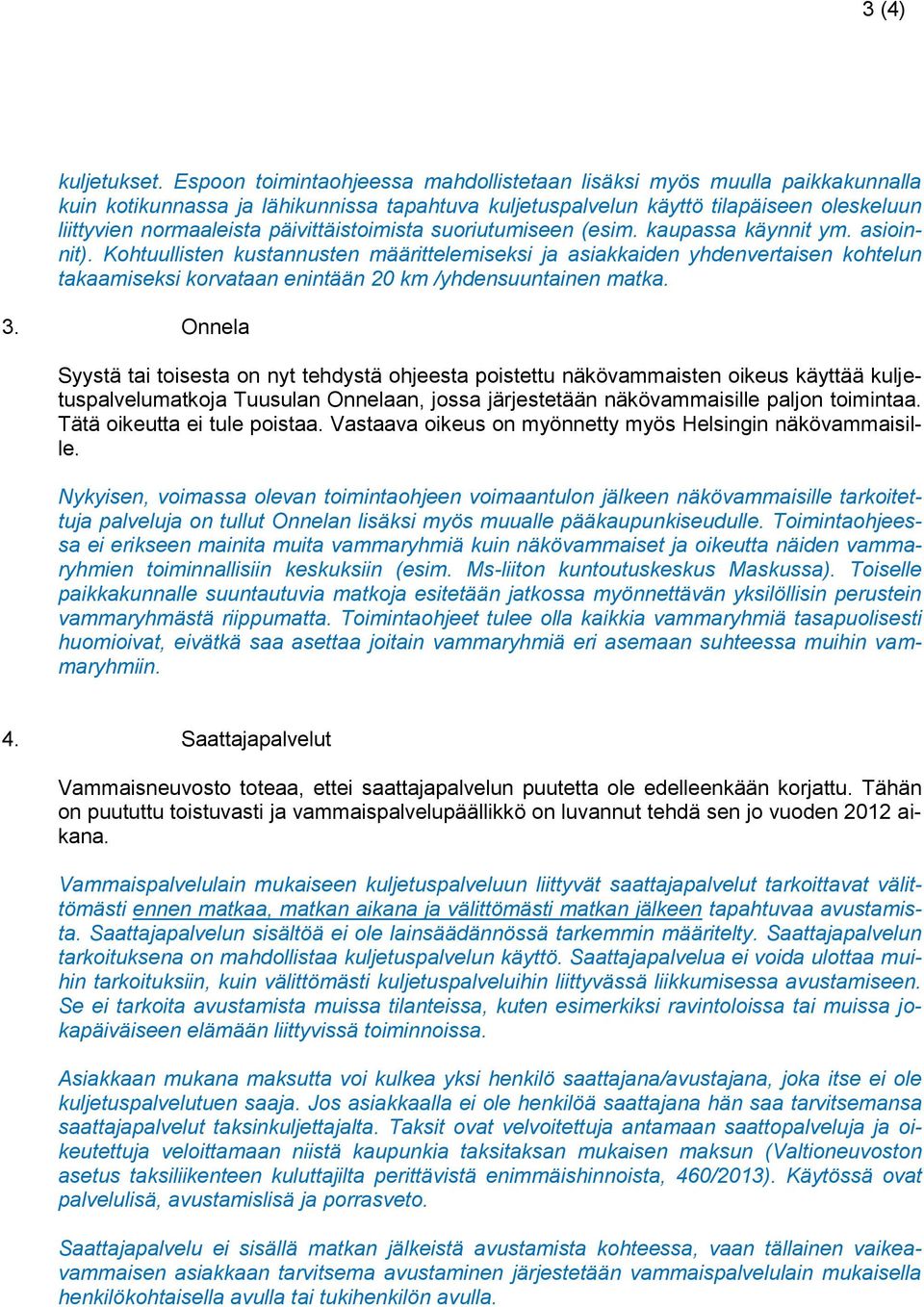 3 (4)

kuljetukset. Espoon toimintaohjeessa mahdollistetaan lisäksi myös muulla paikkakunnalla kuin kotikunnassa ja lähikunnissa tapahtuva kuljetuspalvelun käyttö tilapäiseen oleskeluun liittyvien normaaleista päivittäistoimista suoriutumiseen (esim. kaupassa käynnit ym. asioinnit). Kohtuullisten kustannusten määrittelemiseksi ja asiakkaiden yhdenvertaisen kohtelun takaamiseksi korvataan enintään 20 km /yhdensuuntainen matka.

3. Onnela

Syystä tai toisesta on nyt tehdystä ohjeesta poistettu näkövammaisten oikeus käyttää kuljetuspalvelumatkoja Tuusulan Onnelaan, jossa järjestetään näkövammaisille paljon toimintaa. Tätä oikeutta ei tule poistaa. Vastaava oikeus on myönnetty myös Helsingin näkövammaisille.

Nykyisen, voimassa olevan toimintaohjeen voimaantulon jälkeen näkövammaisille tarkoitettuja palveluja on tullut Onnelan lisäksi myös muualle pääkaupunkiseudulle. Toimintaohjeessa ei erikseen mainita muita vammaryhmiä kuin näkövammaiset ja oikeutta näiden vammaryhmien toiminnallisiin keskuksiin (esim. Ms-liiton kuntoutuskeskus Maskussa). Toiselle paikkakunnalle suuntautuvia matkoja esitetään jatkossa myönnettävän yksilöllisin perustein vammaryhmästä riippumatta. Toimintaohjeet tulee olla kaikkia vammaryhmiä tasapuolisesti huomioivat, eivätkä saa asettaa joitain vammaryhmiä eri asemaan suhteessa muihin vammaryhmiin.

4. Saattajapalvelut

Vammaisneuvosto toteaa, ettei saattajapalvelun puutetta ole edelleenkään korjattu. Tähän on puututtu toistuvasti ja vammaispalvelupäällikkö on luvannut tehdä sen jo vuoden 2012 aikana.

Vammaispalvelulain mukaiseen kuljetuspalveluun liittyvät saattajapalvelut tarkoittavat välittömästi ennen matkaa, matkan aikana ja välittömästi matkan jälkeen tapahtuvaa avustamista. Saattajapalvelun sisältöä ei ole lainsäädännössä tarkemmin määritelty. Saattajapalvelun tarkoituksena on mahdollistaa kuljetuspalvelun käyttö. Saattajapalvelua ei voida ulottaa muihin tarkoituksiin, kuin välittömästi kuljetuspalveluihin liittyvässä liikkumisessa avustamiseen. Se ei tarkoita avustamista muissa tilanteissa, kuten esimerkiksi ravintoloissa tai muissa jokapäiväiseen elämään liittyvissä toiminnoissa.

Asiakkaan mukana maksutta voi kulkea yksi henkilö saattajana/avustajana, joka itse ei ole kuljetuspalvelutuen saaja. Jos asiakkaalla ei ole henkilöä saattajana hän saa tarvitsemansa saattajapalvelut taksinkuljettajalta. Taksit ovat velvoitettuja antamaan saattopalveluja ja oikeutettuja veloittamaan niistä kaupunkia taksitaksan mukaisen maksun (Valtioneuvoston asetus taksiliikenteen kuluttajilta perittävistä enimmäishinnoista, 460/2013). Käytössä ovat palvelulisä, avustamislisä ja porrasveto.

Saattajapalvelu ei sisällä matkan jälkeistä avustamista kohteessa, vaan tällainen vaikeavammaisen asiakkaan tarvitsema avustaminen järjestetään vammaispalvelulain mukaisella henkilökohtaisella avulla tai tukihenkilön avulla.